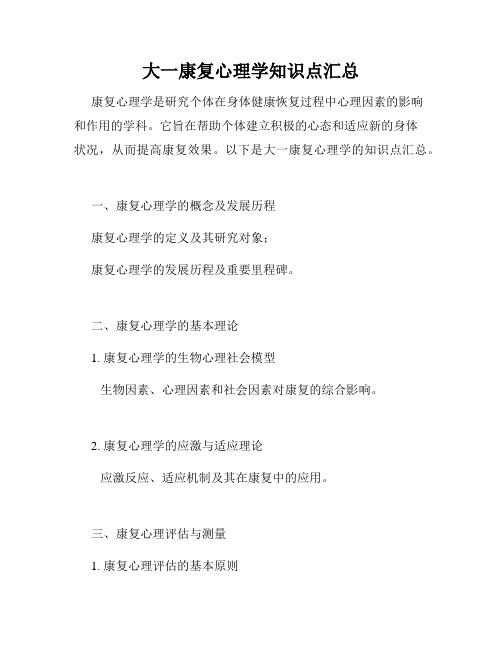 大一康复心理学知识点汇总

康复心理学是研究个体在身体健康恢复过程中心理因素的影响和作用的学科。它旨在帮助个体建立积极的心态和适应新的身体状况，从而提高康复效果。以下是大一康复心理学的知识点汇总。

一、康复心理学的概念及发展历程

康复心理学的定义及其研究对象；

康复心理学的发展历程及重要里程碑。

二、康复心理学的基本理论

1. 康复心理学的生物心理社会模型

生物因素、心理因素和社会因素对康复的综合影响。

2. 康复心理学的应激与适应理论

应激反应、适应机制及其在康复中的应用。

三、康复心理评估与测量

1. 康复心理评估的基本原则